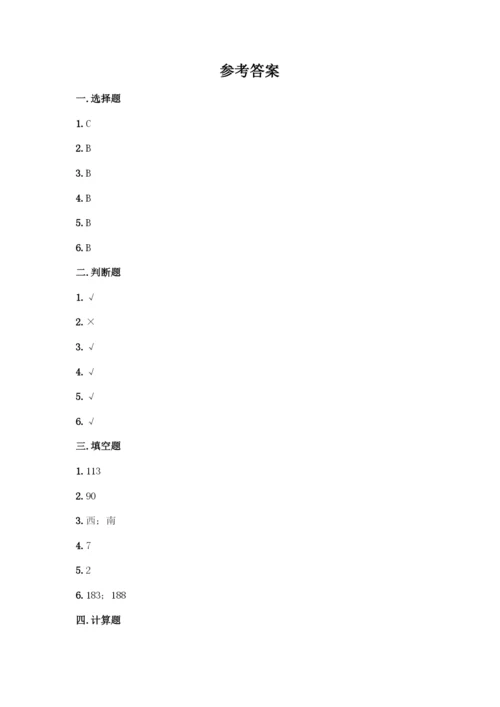 参考答案

一. 选择题

1. C

2. B

3. B

4. B

5. B

6. B

二. 判断题

1. √

2. ×

3. √

4. √

5. √

6. √

三. 填空题

1. 113

2. 90

3. 西；南

4. 7

5. 2

6. 183；188

四. 计算题